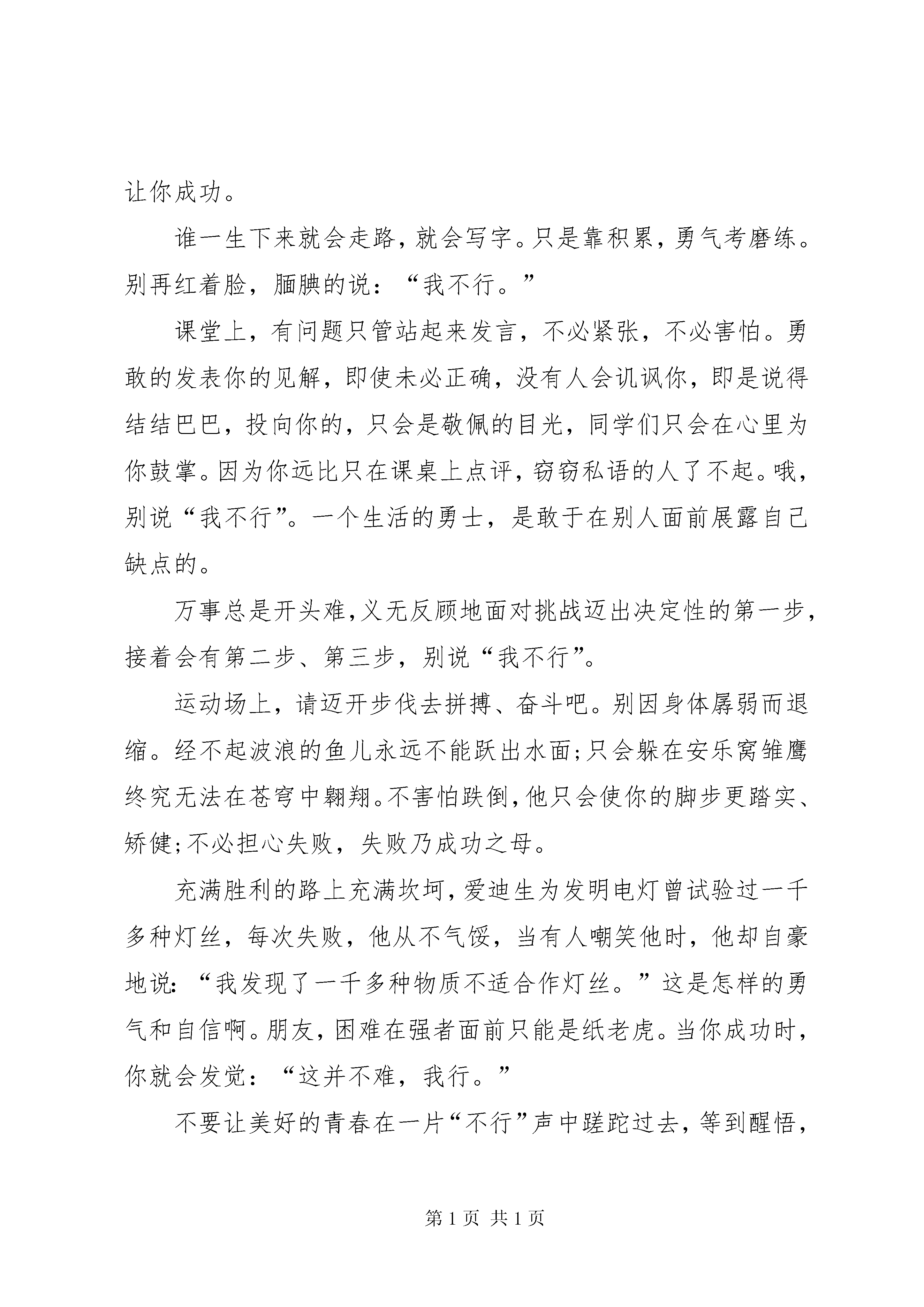 让你成功。

谁一生下来就会走路，就会写字。只是靠积累，勇气考磨练。别再红着脸，腼腆的说：“我不行。”

课堂上，有问题只管站起来发言，不必紧张，不必害怕。勇敢的发表你的见解，即使未必正确，没有人会讥讽你，即是说得结结巴巴，投向你的，只会是敬佩的目光，同学们只会在心里为你鼓掌。因为你远比只在课桌上点评，窃窃私语的人了不起。哦，别说“我不行”。一个生活的勇士，是敢于在别人面前展露自己缺点的。

万事总是开头难，义无反顾地面对挑战迈出决定性的第一步，接着会有第二步、第三步，别说“我不行”。

运动场上，请迈开步伐去拼搏、奋斗吧。别因身体孱弱而退缩。经不起波浪的鱼儿永远不能跃出水面；只会躲在安乐窝雏鹰终究无法在苍穹中翱翔。不害怕跌倒，他只会使你的脚步更踏实、矫健；不必担心失败，失败乃成功之母。

充满胜利的路上充满坎坷，爱迪生为发明电灯曾试验过一千多种灯丝，每次失败，他从不气馁，当有人嘲笑他时，他却自豪地说：“我发现了一千多种物质不适合作灯丝。”这是怎样的勇气和自信啊。朋友，困难在强者面前只能是纸老虎。当你成功时，你就会发觉：“这并不难，我行。”

不要让美好的青春在一片“不行”声中蹉跎过去，等到醒悟，

第 1 页 共 1 页